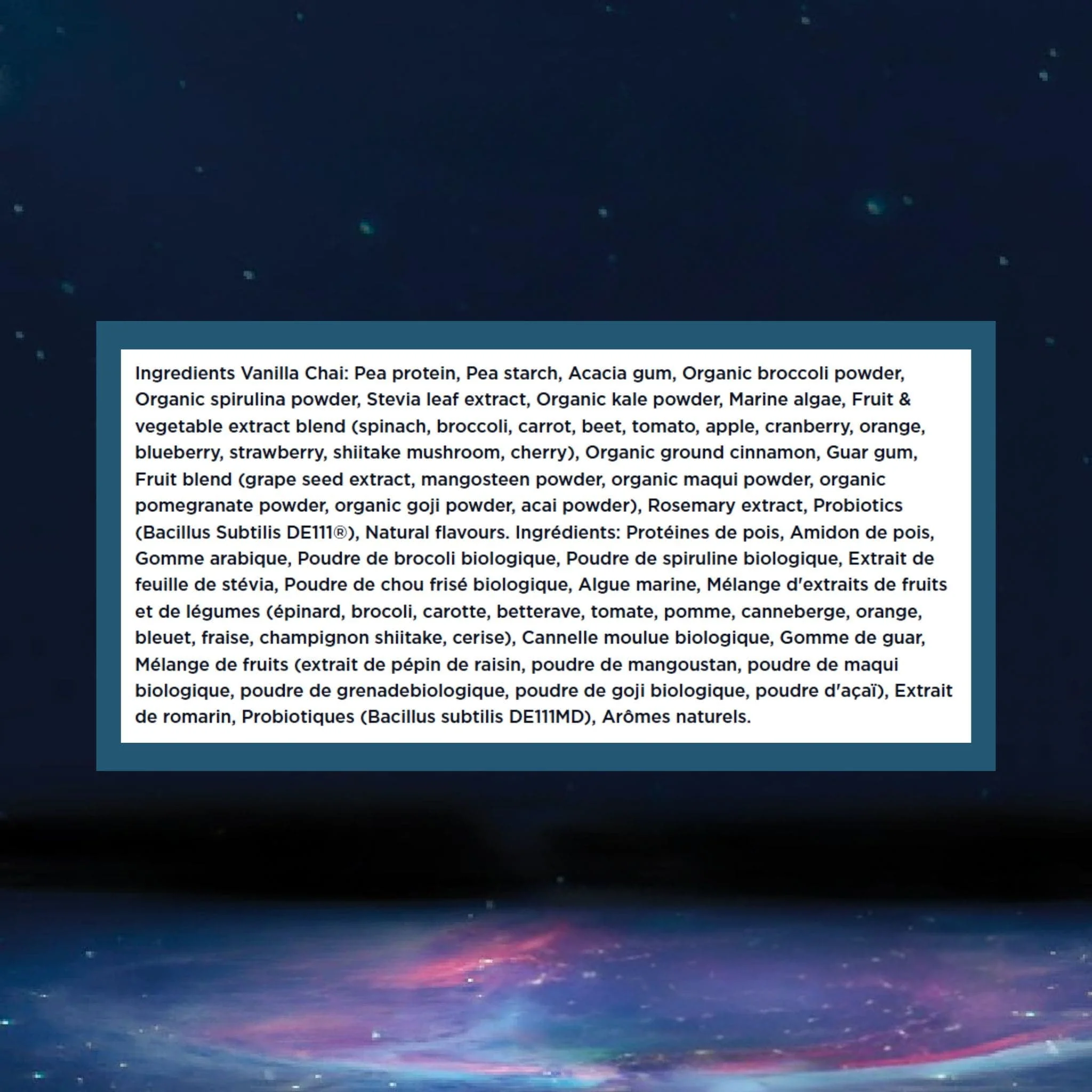 Ingredients Vanilla Chai: Pea protein, Pea starch, Acacia gum, Organic broccoli powder, Organic spirulina powder, Stevia leaf extract, Organic kale powder, Marine algae, Fruit & vegetable extract blend (spinach, broccoli, carrot, beet, tomato, apple, cranberry, orange, blueberry, strawberry, shiitake mushroom, cherry), Organic ground cinnamon, Guar gum, Fruit blend (grape seed extract, mangosteen powder, organic maqui powder, organic pomegranate powder, organic goji powder, acai powder), Rosemary extract, Probiotics (Bacillus Subtilis DE111®), Natural flavours. Ingrédients: Protéines de pois, Amidon de pois, Gomme arabique, Poudre de brocoli biologique, Poudre de spiruline biologique, Extrait de feuille de stévia, Poudre de chou frisé biologique, Algue marine, Mélange d'extraits de fruits et de légumes (épinard, brocoli, carotte, betterave, tomate, pomme, canneberge, orange, bleuet, fraise, champignon shiitake, cerise), Cannelle moulue biologique, Gomme de guar, Mélange de fruits (extrait de pépin de raisin, poudre de mangoustan, poudre de maqui biologique, poudre de grenadebiologique, poudre de goji biologique, poudre d'açaï), Extrait de romarin, Probiotiques (Bacillus subtilis DE111MD), Arômes naturels.